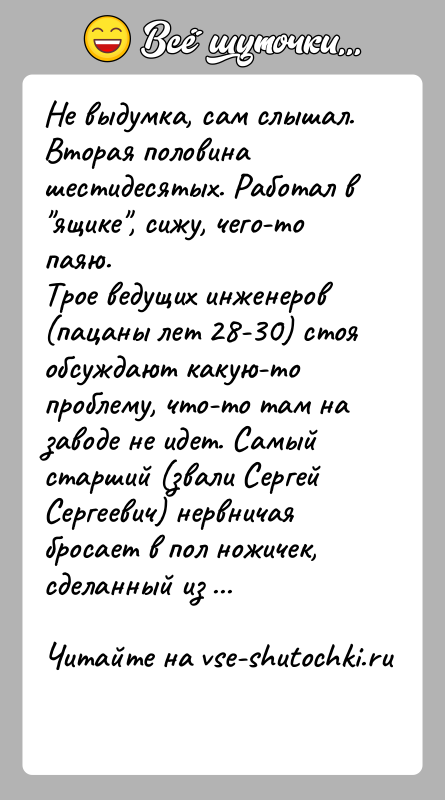 Всё шуточки...

Не выдумка, сам слышал. Вторая половина шестидесятых. Работал в "ящике", сижу, чего-то паяю.
Трое ведущих инженеров (пацаны лет 28-30) стоя обсуждают какую-то проблему, что-то там на заводе не идет. Самый старший (звали Сергей Сергеевич) нервничая бросает в пол ножичек, сделанный из ...

Читайте на vse-shutochki.ru